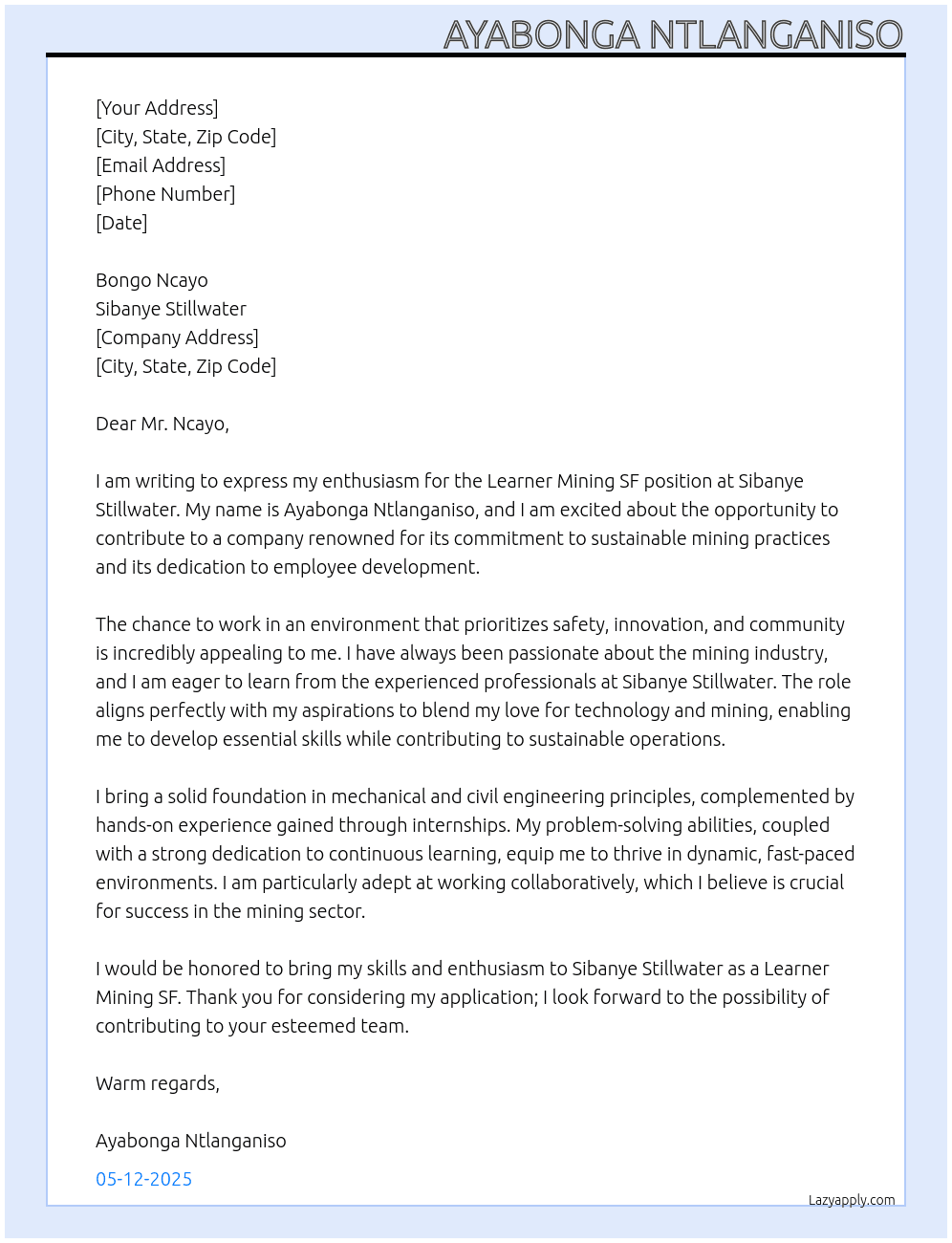 AYABONGA NTLANGANISO

[Your Address]
[City, State, Zip Code]
[Email Address]
[Phone Number]
[Date]

Bongo Ncayo
Sibanye Stillwater
[Company Address]
[City, State, Zip Code]

Dear Mr. Ncayo,

I am writing to express my enthusiasm for the Learner Mining SF position at Sibanye Stillwater. My name is Ayabonga Ntlanganiso, and I am excited about the opportunity to contribute to a company renowned for its commitment to sustainable mining practices and its dedication to employee development.

The chance to work in an environment that prioritizes safety, innovation, and community is incredibly appealing to me. I have always been passionate about the mining industry, and I am eager to learn from the experienced professionals at Sibanye Stillwater. The role aligns perfectly with my aspirations to blend my love for technology and mining, enabling me to develop essential skills while contributing to sustainable operations.

I bring a solid foundation in mechanical and civil engineering principles, complemented by hands-on experience gained through internships. My problem-solving abilities, coupled with a strong dedication to continuous learning, equip me to thrive in dynamic, fast-paced environments. I am particularly adept at working collaboratively, which I believe is crucial for success in the mining sector.

I would be honored to bring my skills and enthusiasm to Sibanye Stillwater as a Learner Mining SF. Thank you for considering my application; I look forward to the possibility of contributing to your esteemed team.

Warm regards,

Ayabonga Ntlanganiso

05-12-2025

Lazyapply.com